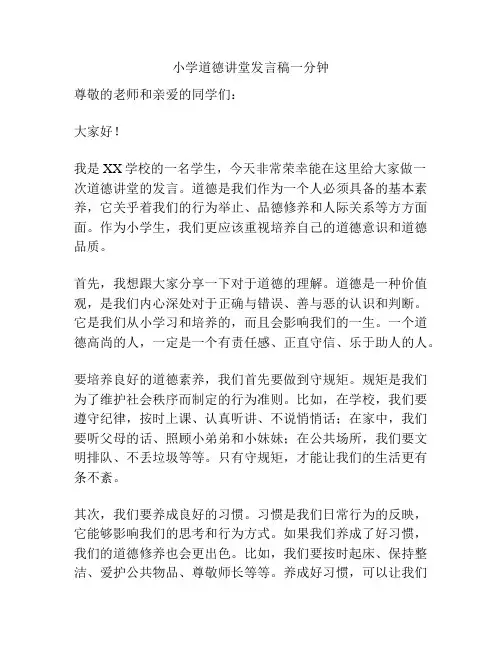 小学道德讲堂发言稿一分钟

尊敬的老师和亲爱的同学们：

大家好！

我是XX学校的一名学生，今天非常荣幸能在这里给大家做一次道德讲堂的发言。道德是我们作为一个人必须具备的基本素养，它关乎着我们的行为举止、品德修养和人际关系等方方面面。作为小学生，我们更应该重视培养自己的道德意识和道德品质。

首先，我想跟大家分享一下对于道德的理解。道德是一种价值观，是我们内心深处对于正确与错误、善与恶的认识和判断。它是我们从小学习和培养的，而且会影响我们的一生。一个道德高尚的人，一定是一个有责任感、正直守信、乐于助人的人。

要培养良好的道德素养，我们首先要做到守规矩。规矩是我们为了维护社会秩序而制定的行为准则。比如，在学校，我们要遵守纪律，按时上课、认真听讲、不说悄悄话；在家中，我们要听父母的话、照顾小弟弟和小妹妹；在公共场所，我们要文明排队、不丢垃圾等等。只有守规矩，才能让我们的生活更有条不紊。

其次，我们要养成良好的习惯。习惯是我们日常行为的反映，它能够影响我们的思考和行为方式。如果我们养成了好习惯，我们的道德修养也会更出色。比如，我们要按时起床、保持整洁、爱护公共物品、尊敬师长等等。养成好习惯，可以让我们